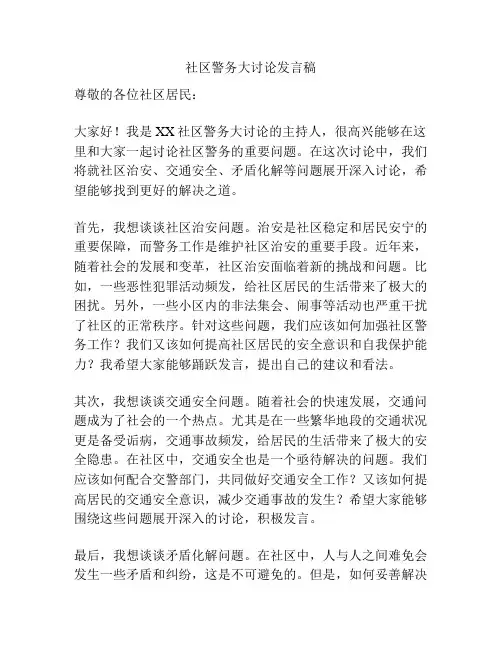 社区警务大讨论发言稿

尊敬的各位社区居民：

大家好！我是XX社区警务大讨论的主持人，很高兴能够在这里和大家一起讨论社区警务的重要问题。在这次讨论中，我们将就社区治安、交通安全、矛盾化解等问题展开深入讨论，希望能够找到更好的解决之道。

首先，我想谈谈社区治安问题。治安是社区稳定和居民安宁的重要保障，而警务工作是维护社区治安的重要手段。近年来，随着社会的发展和变革，社区治安面临着新的挑战和问题。比如，一些恶性犯罪活动频发，给社区居民的生活带来了极大的困扰。另外，一些小区内的非法集会、闹事等活动也严重干扰了社区的正常秩序。针对这些问题，我们应该如何加强社区警务工作？我们又该如何提高社区居民的安全意识和自我保护能力？我希望大家能够踊跃发言，提出自己的建议和看法。

其次，我想谈谈交通安全问题。随着社会的快速发展，交通问题成为了社会的一个热点。尤其是在一些繁华地段的交通状况更是备受诟病，交通事故频发，给居民的生活带来了极大的安全隐患。在社区中，交通安全也是一个亟待解决的问题。我们应该如何配合交警部门，共同做好交通安全工作？又该如何提高居民的交通安全意识，减少交通事故的发生？希望大家能够围绕这些问题展开深入的讨论，积极发言。

最后，我想谈谈矛盾化解问题。在社区中，人与人之间难免会发生一些矛盾和纠纷，这是不可避免的。但是，如何妥善解决